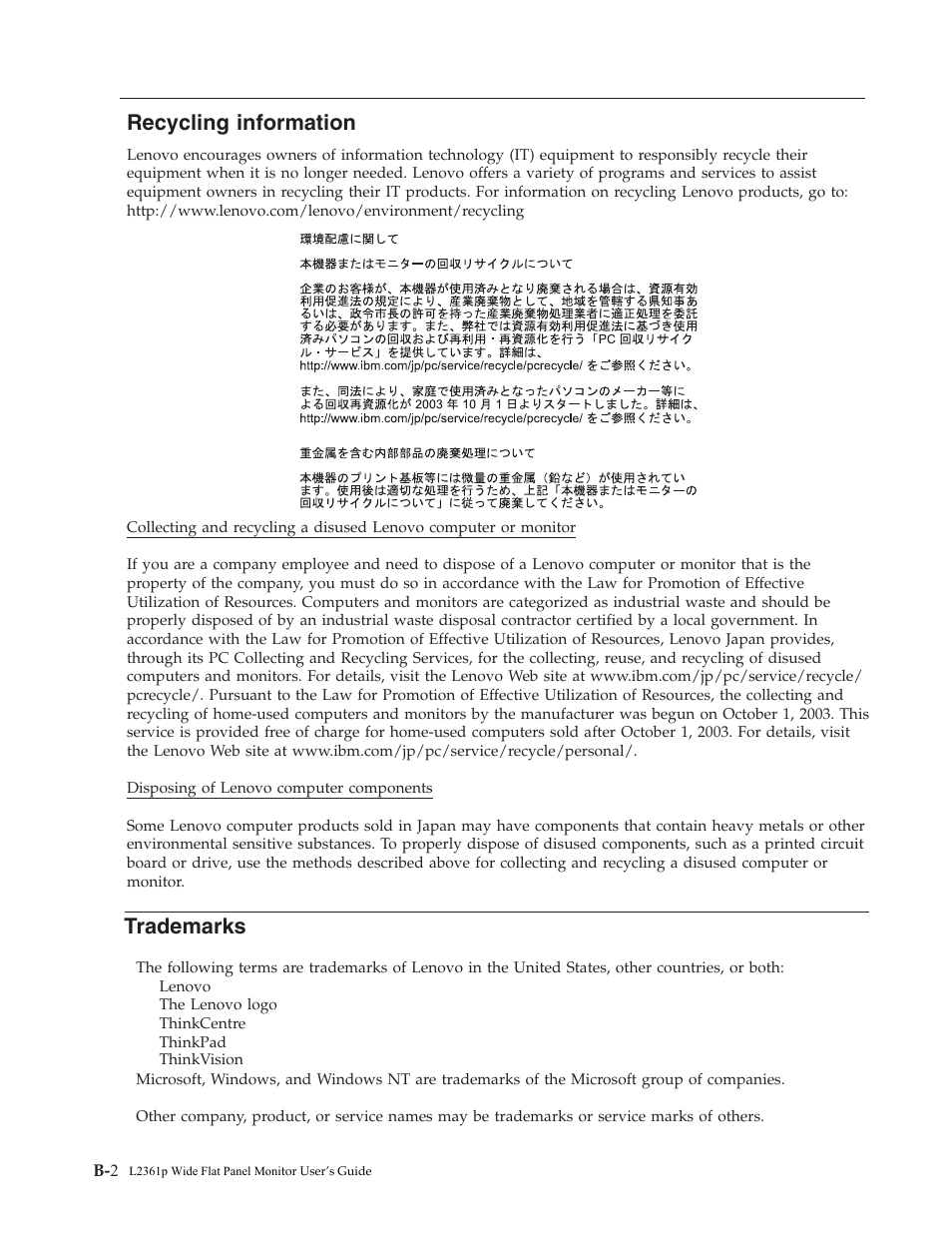 Recycling information

Lenovo encourages owners of information technology (IT) equipment to responsibly recycle their equipment when it is no longer needed. Lenovo offers a variety of programs and services to assist equipment owners in recycling their IT products. For information on recycling Lenovo products, go to: http://www.lenovo.com/lenovo/environment/recycling

環境配慮に関して

本機器またはモニターの回収リサイクルについて

企業のお客様が、本機器が使用済みとなり廃棄される場合は、資源有効利用促進法の規定により、産業廃棄物として、地域を管轄する県知事あるいは、政令市長の許可を持った産業廃棄物処理業者に適正処理を委託する必要があります。また、弊社では資源有効利用促進法に基づき使用済みパソコンの回収および再利用・再資源化を行う「PC 回収リサイクル・サービス」を提供しています。詳細は、http://www.ibm.com/jp/pc/service/recycle/pcrecycle/ をご参照ください。

また、同法により、家庭で使用済みとなったパソコンのメーカー等による回収再資源化が 2003 年 10 月 1 日よりスタートしました。詳細は、http://www.ibm.com/jp/pc/service/recycle/pcrecycle/ をご参照ください。

重金属を含む内部部品の廃棄処理について

本機器のプリント基板等には微量の重金属（鉛など）が使用されています。使用後は適切な処理を行うため、上記「本機器またはモニターの回収リサイクルについて」に従って廃棄してください。

Collecting and recycling a disused Lenovo computer or monitor

If you are a company employee and need to dispose of a Lenovo computer or monitor that is the property of the company, you must do so in accordance with the Law for Promotion of Effective Utilization of Resources. Computers and monitors are categorized as industrial waste and should be properly disposed of by an industrial waste disposal contractor certified by a local government. In accordance with the Law for Promotion of Effective Utilization of Resources, Lenovo Japan provides, through its PC Collecting and Recycling Services, for the collecting, reuse, and recycling of disused computers and monitors. For details, visit the Lenovo Web site at www.ibm.com/jp/pc/service/recycle/pcrecycle/. Pursuant to the Law for Promotion of Effective Utilization of Resources, the collecting and recycling of home-used computers and monitors by the manufacturer was begun on October 1, 2003. This service is provided free of charge for home-used computers sold after October 1, 2003. For details, visit the Lenovo Web site at www.ibm.com/jp/pc/service/recycle/personal/.

Disposing of Lenovo computer components

Some Lenovo computer products sold in Japan may have components that contain heavy metals or other environmental sensitive substances. To properly dispose of disused components, such as a printed circuit board or drive, use the methods described above for collecting and recycling a disused computer or monitor.

Trademarks

The following terms are trademarks of Lenovo in the United States, other countries, or both:
Lenovo
The Lenovo logo
ThinkCentre
ThinkPad
ThinkVision
Microsoft, Windows, and Windows NT are trademarks of the Microsoft group of companies.

Other company, product, or service names may be trademarks or service marks of others.

B-2 L2361p Wide Flat Panel Monitor User's Guide